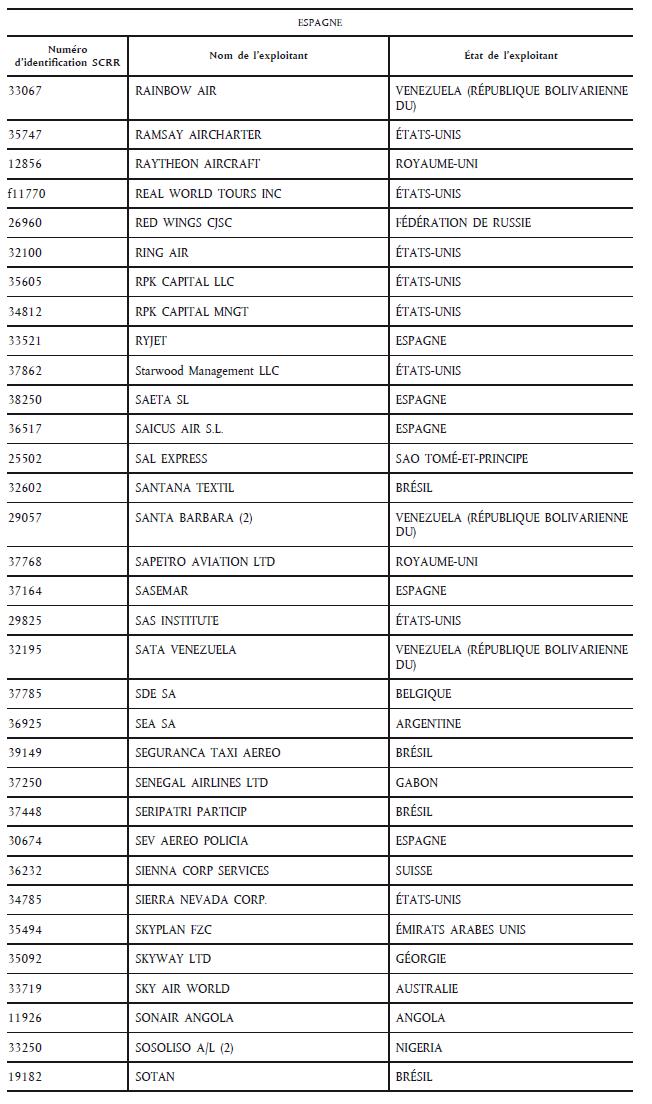 ESPAGNE

| Numéro d'identification SCRR | Nom de l'exploitant | État de l'exploitant |
|---|---|---|
| 33067 | RAINBOW AIR | VENEZUELA (RÉPUBLIQUE BOLIVARIENNE DU) |
| 35747 | RAMSAY AIRCHARTER | ÉTATS-UNIS |
| 12856 | RAYTHEON AIRCRAFT | ROYAUME-UNI |
| f11770 | REAL WORLD TOURS INC | ÉTATS-UNIS |
| 26960 | RED WINGS CJSC | FÉDÉRATION DE RUSSIE |
| 32100 | RING AIR | ÉTATS-UNIS |
| 35605 | RPK CAPITAL LLC | ÉTATS-UNIS |
| 34812 | RPK CAPITAL MNGT | ÉTATS-UNIS |
| 33521 | RYJET | ESPAGNE |
| 37862 | Starwood Management LLC | ÉTATS-UNIS |
| 38250 | SAETA SL | ESPAGNE |
| 36517 | SAICUS AIR S.L. | ESPAGNE |
| 25502 | SAL EXPRESS | SAO TOMÉ-ET-PRINCIPE |
| 32602 | SANTANA TEXTIL | BRÉSIL |
| 29057 | SANTA BARBARA (2) | VENEZUELA (RÉPUBLIQUE BOLIVARIENNE DU) |
| 37768 | SAPETRO AVIATION LTD | ROYAUME-UNI |
| 37164 | SASEMAR | ESPAGNE |
| 29825 | SAS INSTITUTE | ÉTATS-UNIS |
| 32195 | SATA VENEZUELA | VENEZUELA (RÉPUBLIQUE BOLIVARIENNE DU) |
| 37785 | SDE SA | BELGIQUE |
| 36925 | SEA SA | ARGENTINE |
| 39149 | SEGURANCA TAXI AEREO | BRÉSIL |
| 37250 | SENEGAL AIRLINES LTD | GABON |
| 37448 | SERIPATRI PARTICIP | BRÉSIL |
| 30674 | SEV AEREO POLICIA | ESPAGNE |
| 36232 | SIENNA CORP SERVICES | SUISSE |
| 34785 | SIERRA NEVADA CORP. | ÉTATS-UNIS |
| 35494 | SKYPLAN FZC | ÉMIRATS ARABES UNIS |
| 35092 | SKYWAY LTD | GÉORGIE |
| 33719 | SKY AIR WORLD | AUSTRALIE |
| 11926 | SONAIR ANGOLA | ANGOLA |
| 33250 | SOSOLISO A/L (2) | NIGERIA |
| 19182 | SOTAN | BRÉSIL |